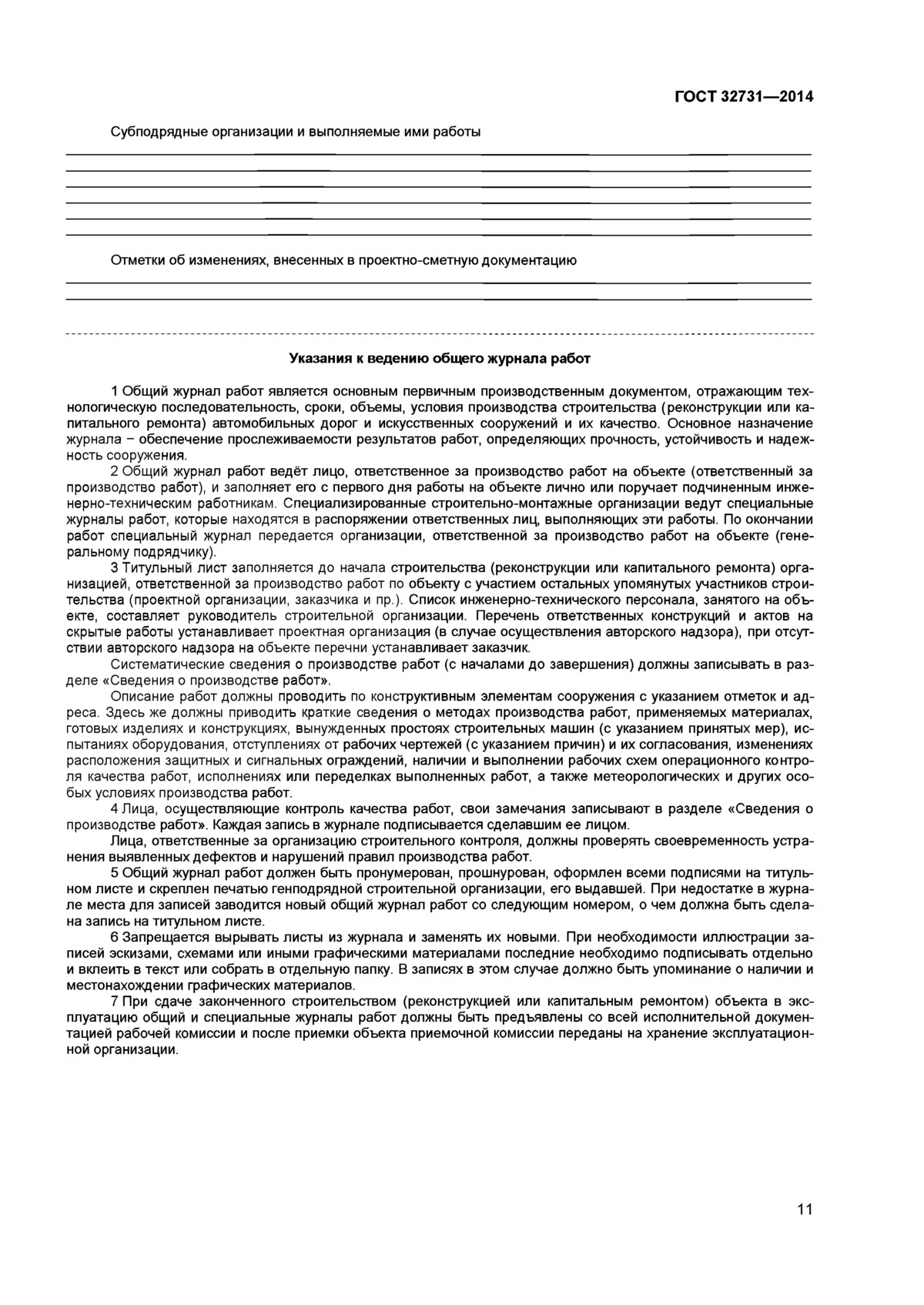 ГОСТ 32731—2014

Субподрядные организации и выполняемые ими работы

Отметки об изменениях, внесенных в проектно-сметную документацию

Указания к ведению общего журнала работ

1 Общий журнал работ является основным первичным производственным документом, отражающим технологическую последовательность, сроки, объемы, условия производства строительства (реконструкции или капитального ремонта) автомобильных дорог и искусственных сооружений и их качество. Основное назначение журнала – обеспечение прослеживаемости результатов работ, определяющих прочность, устойчивость и надежность сооружения.

2 Общий журнал работ ведёт лицо, ответственное за производство работ на объекте (ответственный за производство работ), и заполняет его с первого дня работы на объекте лично или поручает подчиненным инженерно-техническим работникам. Специализированные строительно-монтажные организации ведут специальные журналы работ, которые находятся в распоряжении ответственных лиц, выполняющих эти работы. По окончании работ специальный журнал передается организации, ответственной за производство работ на объекте (генеральному подрядчику).

3 Титульный лист заполняется до начала строительства (реконструкции или капитального ремонта) организацией, ответственной за производство работ по объекту с участием остальных упомянутых участников строительства (проектной организации, заказчика и пр.). Список инженерно-технического персонала, занятого на объекте, составляет руководитель строительной организации. Перечень ответственных конструкций и актов на скрытые работы устанавливает проектная организация (в случае осуществления авторского надзора), при отсутствии авторского надзора на объекте перечни устанавливает заказчик.

Систематические сведения о производстве работ (с началами до завершения) должны записывать в разделе «Сведения о производстве работ».

Описание работ должны проводить по конструктивным элементам сооружения с указанием отметок и адреса. Здесь же должны приводить краткие сведения о методах производства работ, применяемых материалах, готовых изделиях и конструкциях, вынужденных простоях строительных машин (с указанием принятых мер), испытаниях оборудования, отступлениях от рабочих чертежей (с указанием причин) и их согласования, изменениях расположения защитных и сигнальных ограждений, наличии и выполнении рабочих схем операционного контроля качества работ, исполнениях или переделках выполненных работ, а также метеорологических и других особых условиях производства работ.

4 Лица, осуществляющие контроль качества работ, свои замечания записывают в разделе «Сведения о производстве работ». Каждая запись в журнале подписывается сделавшим ее лицом.

Лица, ответственные за организацию строительного контроля, должны проверять своевременность устранения выявленных дефектов и нарушений правил производства работ.

5 Общий журнал работ должен быть пронумерован, прошнурован, оформлен всеми подписями на титульном листе и скреплен печатью генподрядной строительной организации, его выдавшей. При недостатке в журнале места для записей заводится новый общий журнал работ со следующим номером, о чем должна быть сделана запись на титульном листе.

6 Запрещается вырывать листы из журнала и заменять их новыми. При необходимости иллюстрации записей эскизами, схемами или иными графическими материалами последние необходимо подписывать отдельно и вклеить в текст или собрать в отдельную папку. В записях в этом случае должно быть упоминание о наличии и местонахождении графических материалов.

7 При сдаче законченного строительством (реконструкцией или капитальным ремонтом) объекта в эксплуатацию общий и специальные журналы работ должны быть предъявлены со всей исполнительной документацией рабочей комиссии и после приемки объекта приемочной комиссии переданы на хранение эксплуатационной организации.

11